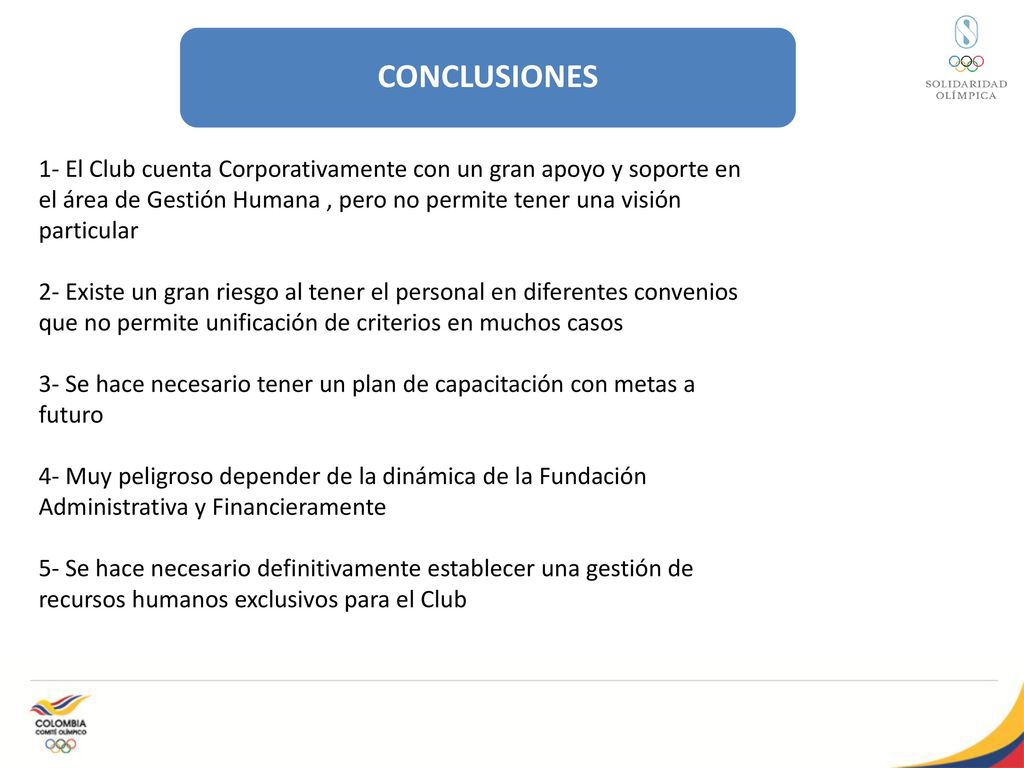 CONCLUSIONES

SOLIDARIDAD OLÍMPICA

1- El Club cuenta Corporativamente con un gran apoyo y soporte en el área de Gestión Humana , pero no permite tener una visión particular

2- Existe un gran riesgo al tener el personal en diferentes convenios que no permite unificación de criterios en muchos casos

3- Se hace necesario tener un plan de capacitación con metas a futuro

4- Muy peligroso depender de la dinámica de la Fundación Administrativa y Financieramente

5- Se hace necesario definitivamente establecer una gestión de recursos humanos exclusivos para el Club

COLOMBIA COMITÉ OLÍMPICO